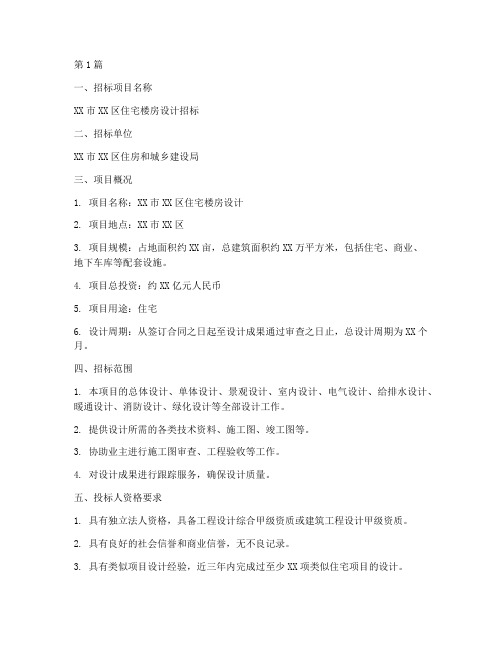 第1篇

一、招标项目名称

XX市XX区住宅楼房设计招标

二、招标单位

XX市XX区住房和城乡建设局

三、项目概况

1. 项目名称：XX市XX区住宅楼房设计

2. 项目地点：XX市XX区

3. 项目规模：占地面积约XX亩，总建筑面积约XX万平方米，包括住宅、商业、地下车库等配套设施。

4. 项目总投资：约XX亿元人民币

5. 项目用途：住宅

6. 设计周期：从签订合同之日起至设计成果通过审查之日止，总设计周期为XX个月。

四、招标范围

1. 本项目的总体设计、单体设计、景观设计、室内设计、电气设计、给排水设计、暖通设计、消防设计、绿化设计等全部设计工作。

2. 提供设计所需的各类技术资料、施工图、竣工图等。

3. 协助业主进行施工图审查、工程验收等工作。

4. 对设计成果进行跟踪服务，确保设计质量。

五、投标人资格要求

1. 具有独立法人资格，具备工程设计综合甲级资质或建筑工程设计甲级资质。

2. 具有良好的社会信誉和商业信誉，无不良记录。

3. 具有类似项目设计经验，近三年内完成过至少XX项类似住宅项目的设计。